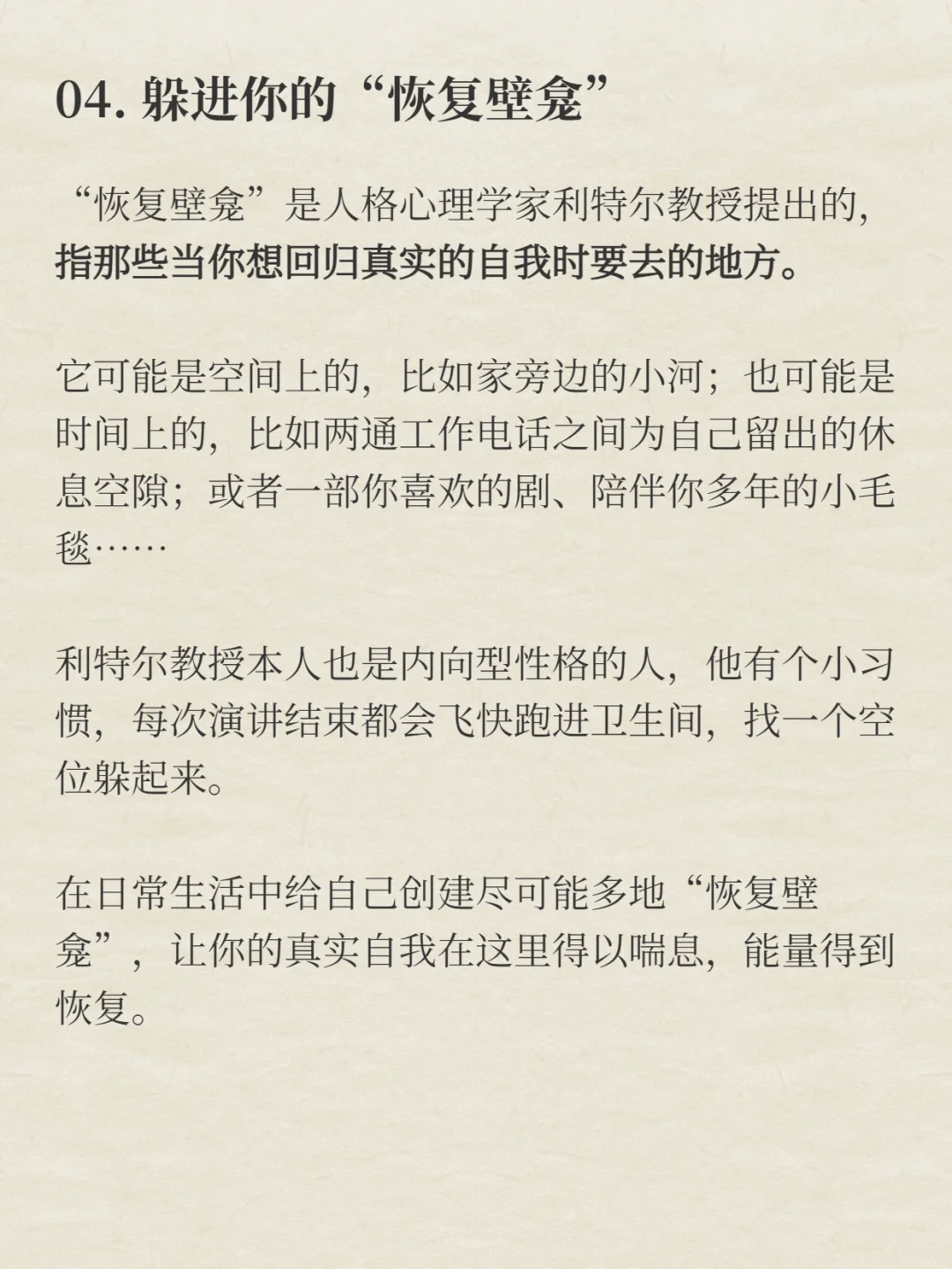 04.躲进你的“恢复壁龛”

“恢复壁龛”是人格心理学家利特尔教授提出的，指那些当你想回归真实的自我时要去的地方。

它可能是空间上的，比如家旁边的小河；也可能是时间上的，比如两通工作电话之间为自己留出的休息空隙；或者一部你喜欢的剧、陪伴你多年的小毛毯……

利特尔教授本人也是内向型性格的人，他有个小习惯，每次演讲结束都会飞快跑进卫生间，找一个空位躲起来。

在日常生活中给自己创建尽可能多地“恢复壁龛”，让你的真实自我在这里得以喘息，能量得到恢复。